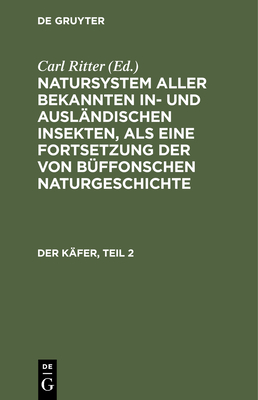 DE GRUYTER

Carl Ritter (Ed.)

NATURSYSTEM ALLER BEKANNTEN IN- UND AUSLÄNDISCHEN INSEKTEN, ALS EINE FORTSETZUNG DER VON BÜFFONSCHEN NATURGESCHICHTE

DER KÄFER, TEIL 2

DE
G